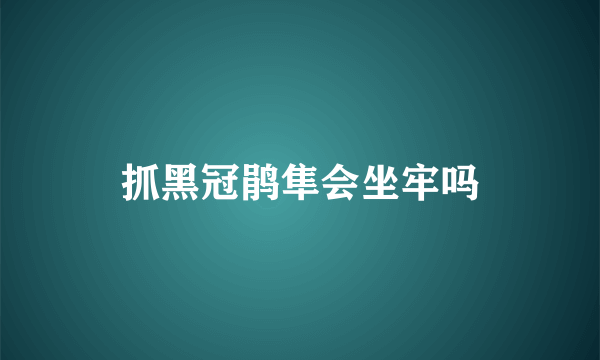 抓黑冠鹃隼会坐牢吗